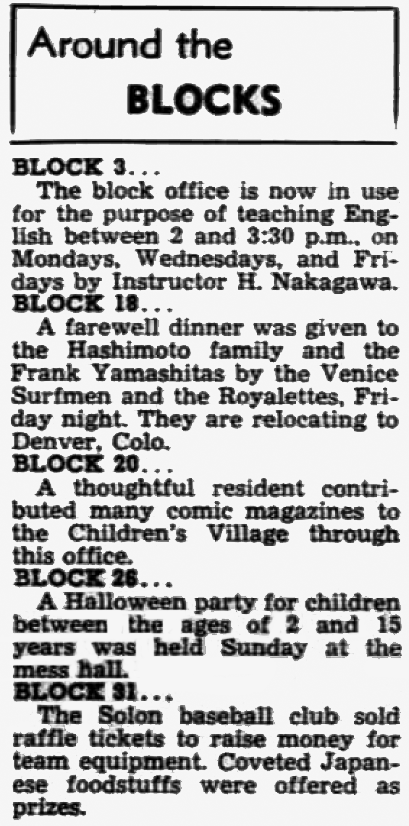 Around the
BLOCKS

BLOCK 3...

The block office is now in use for the purpose of teaching English between 2 and 3:30 p.m., on Mondays, Wednesdays, and Fridays by Instructor H. Nakagawa.

BLOCK 18...

A farewell dinner was given to the Hashimoto family and the Frank Yamashitas by the Venice Surfmen and the Royalettes, Friday night. They are relocating to Denver, Colo.

BLOCK 20...

A thoughtful resident contributed many comic magazines to the Children's Village through this office.

BLOCK 26...

A Halloween party for children between the ages of 2 and 15 years was held Sunday at the mess hall.

BLOCK 31...

The Solon baseball club sold raffle tickets to raise money for team equipment. Coveted Japanese foodstuffs were offered as prizes.